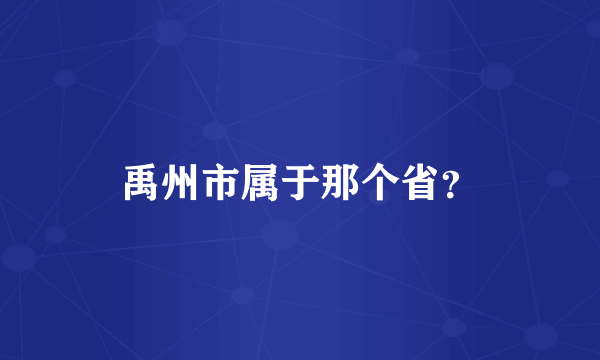 禹州市属于那个省?